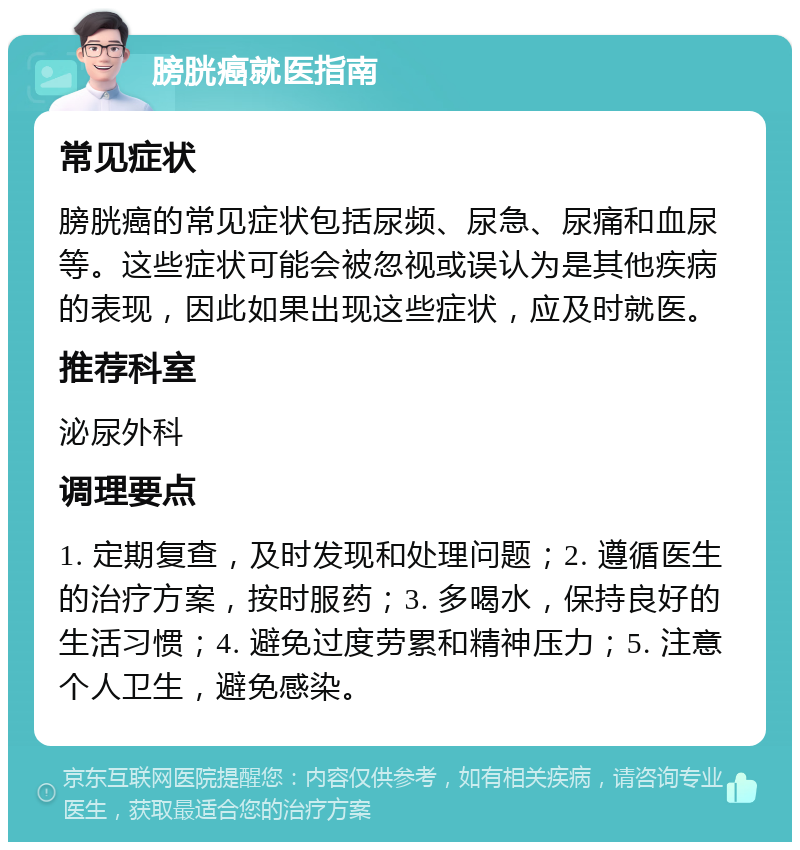 膀胱癌就医指南

常见症状

膀胱癌的常见症状包括尿频、尿急、尿痛和血尿等。这些症状可能会被忽视或误认为是其他疾病的表现，因此如果出现这些症状，应及时就医。

推荐科室

泌尿外科

调理要点

1. 定期复查，及时发现和处理问题；2. 遵循医生的治疗方案，按时服药；3. 多喝水，保持良好的生活习惯；4. 避免过度劳累和精神压力；5. 注意个人卫生，避免感染。

京东互联网医院提醒您：内容仅供参考，如有相关疾病，请咨询专业医生，获取最适合您的治疗方案